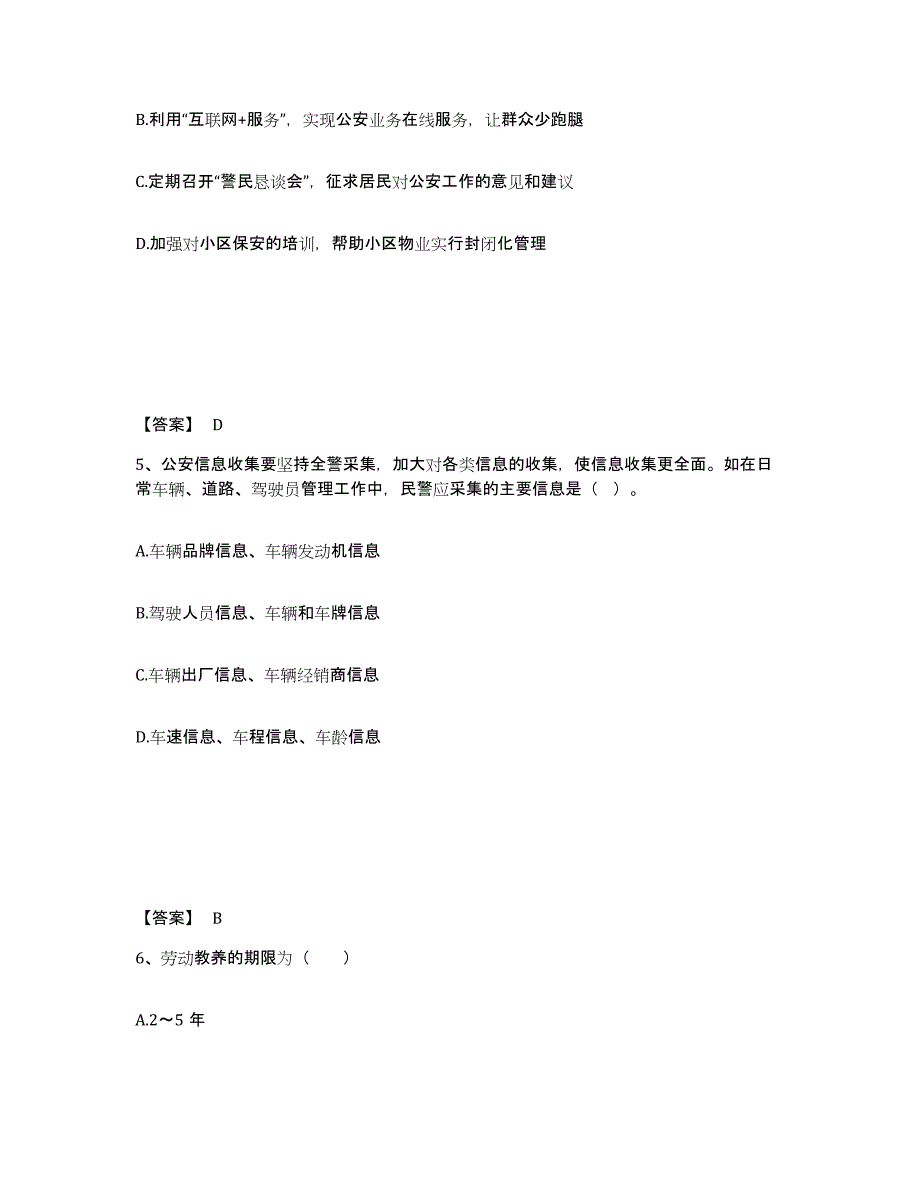 B.利用“互联网+服务”，实现公安业务在线服务，让群众少跑腿

C.定期召开“警民恳谈会”，征求居民对公安工作的意见和建议

D.加强对小区保安的培训，帮助小区物业实行封闭化管理

【答案】 D

5、公安信息收集要坚持全警采集，加大对各类信息的收集，使信息收集更全面。如在日常车辆、道路、驾驶员管理工作中，民警应采集的主要信息是（ ）。

A.车辆品牌信息、车辆发动机信息

B.驾驶人员信息、车辆和车牌信息

C.车辆出厂信息、车辆经销商信息

D.车速信息、车程信息、车龄信息

【答案】 B

6、劳动教养的期限为（ ）

A.2～5 年